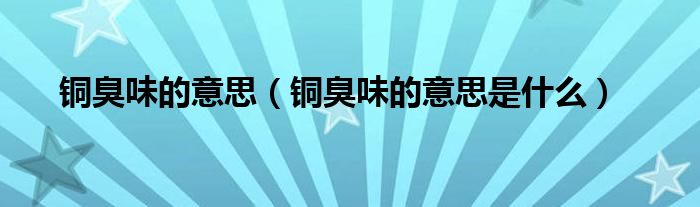 铜臭味的意思（铜臭味的意思是什么）